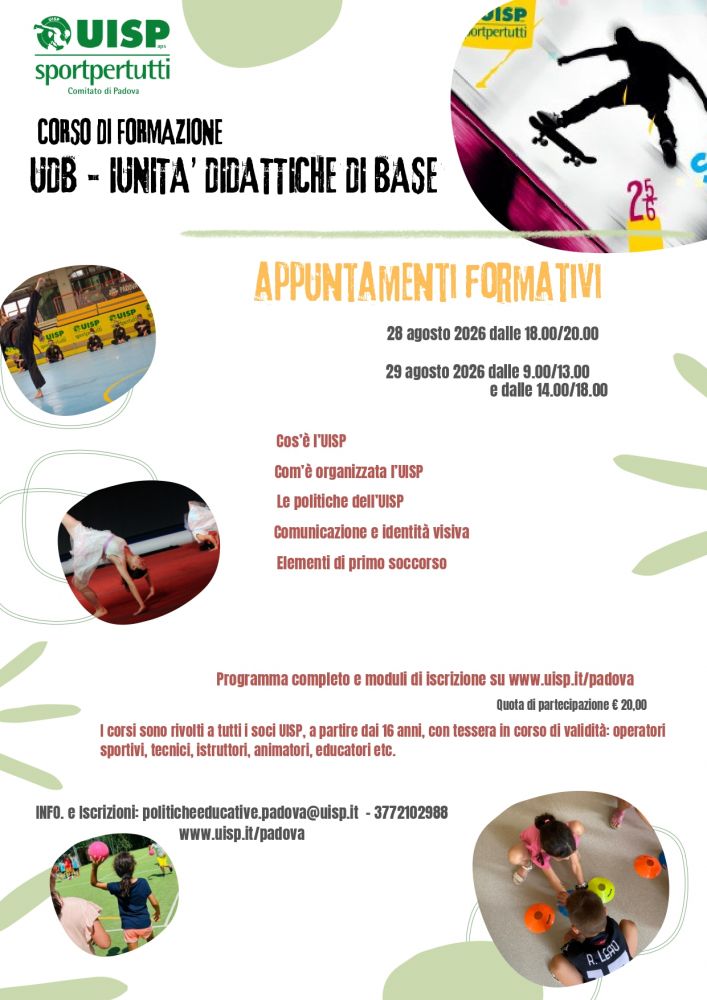 UISP
sportpertutti
Comitato di Padova

CORSO DI FORMAZIONE
UDB - IUNITA' DIDATTICHE DI BASE

APPUNTAMENTI FORMATIVI

28 agosto 2026 dalle 18.00/20.00

29 agosto 2026 dalle 9.00/13.00
e dalle 14.00/18.00

Cos'è l'UISP
Com'è organizzata l'UISP
Le politiche dell'UISP
Comunicazione e identità visiva
Elementi di primo soccorso

Programma completo e moduli di iscrizione su www.uisp.it/padova

Quota di partecipazione € 20,00

I corsi sono rivolti a tutti i soci UISP, a partire dai 16 anni, con tessera in corso di validità: operatori sportivi, tecnici, istruttori, animatori, educatori etc.

INFO. e Iscrizioni: politicheeducative.padova@uisp.it - 3772102988
www.uisp.it/padova